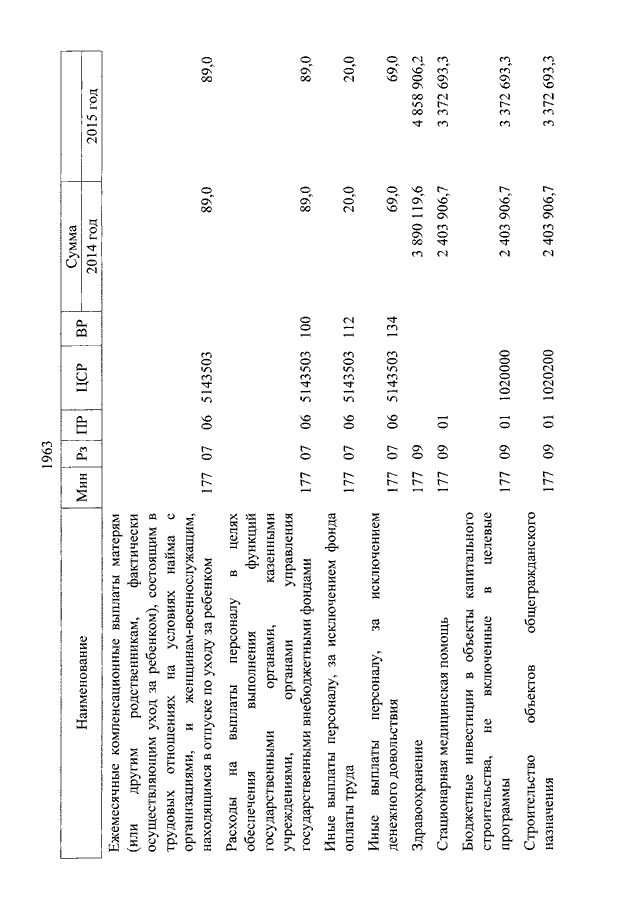 1963

| Наименование | Мин | Рз | ПР | ЦСР | ВР | Сумма 2014 год | Сумма 2015 год |
|---|---|---|---|---|---|---|---|
| Ежемесячные компенсационные выплаты матерям (или другим родственникам, фактически осуществляющим уход за ребенком), состоящим в трудовых отношениях на условиях найма с организациями, и женщинам-военнослужащим, находящимся в отпуске по уходу за ребенком | 177 | 07 | 06 | 5143503 | | 89,0 | 89,0 |
| Расходы на выплаты персоналу в целях обеспечения выполнения функций государственными органами, казенными учреждениями, органами управления государственными внебюджетными фондами | 177 | 07 | 06 | 5143503 | 100 | 89,0 | 89,0 |
| Иные выплаты персоналу, за исключением фонда оплаты труда | 177 | 07 | 06 | 5143503 | 112 | 20,0 | 20,0 |
| Иные выплаты персоналу, за исключением денежного довольствия | 177 | 07 | 06 | 5143503 | 134 | 69,0 | 69,0 |
| Здравоохранение | 177 | 09 | | | | 3 890 119,6 | 4 858 906,2 |
| Стационарная медицинская помощь | 177 | 09 | 01 | | | 2 403 906,7 | 3 372 693,3 |
| Бюджетные инвестиции в объекты капитального строительства, не включенные в целевые программы | 177 | 09 | 01 | 1020000 | | 2 403 906,7 | 3 372 693,3 |
| Строительство объектов общегражданского назначения | 177 | 09 | 01 | 1020200 | | 2 403 906,7 | 3 372 693,3 |